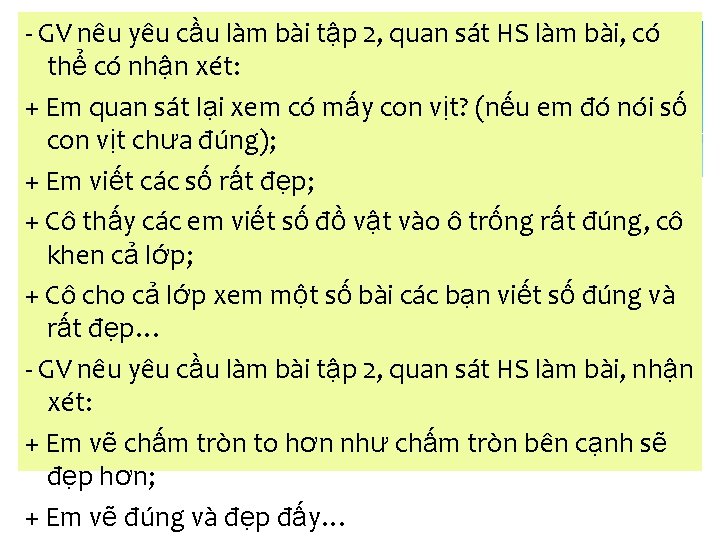 - GV nêu yêu cầu làm bài tập 2, quan sát HS làm bài, có thể có nhận xét:

+ Em quan sát lại xem có mấy con vịt? (nếu em đó nói số con vịt chưa đúng);

+ Em viết các số rất đẹp;

+ Cô thấy các em viết số đồ vật vào ô trống rất đúng, cô khen cả lớp;

+ Cô cho cả lớp xem một số bài các bạn viết số đúng và rất đẹp…

- GV nêu yêu cầu làm bài tập 2, quan sát HS làm bài, nhận xét:

+ Em vẽ chấm tròn to hơn như chấm tròn bên cạnh sẽ đẹp hơn;

+ Em vẽ đúng và đẹp đấy…